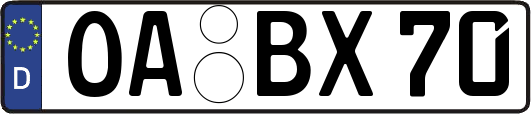 D OA BX 70